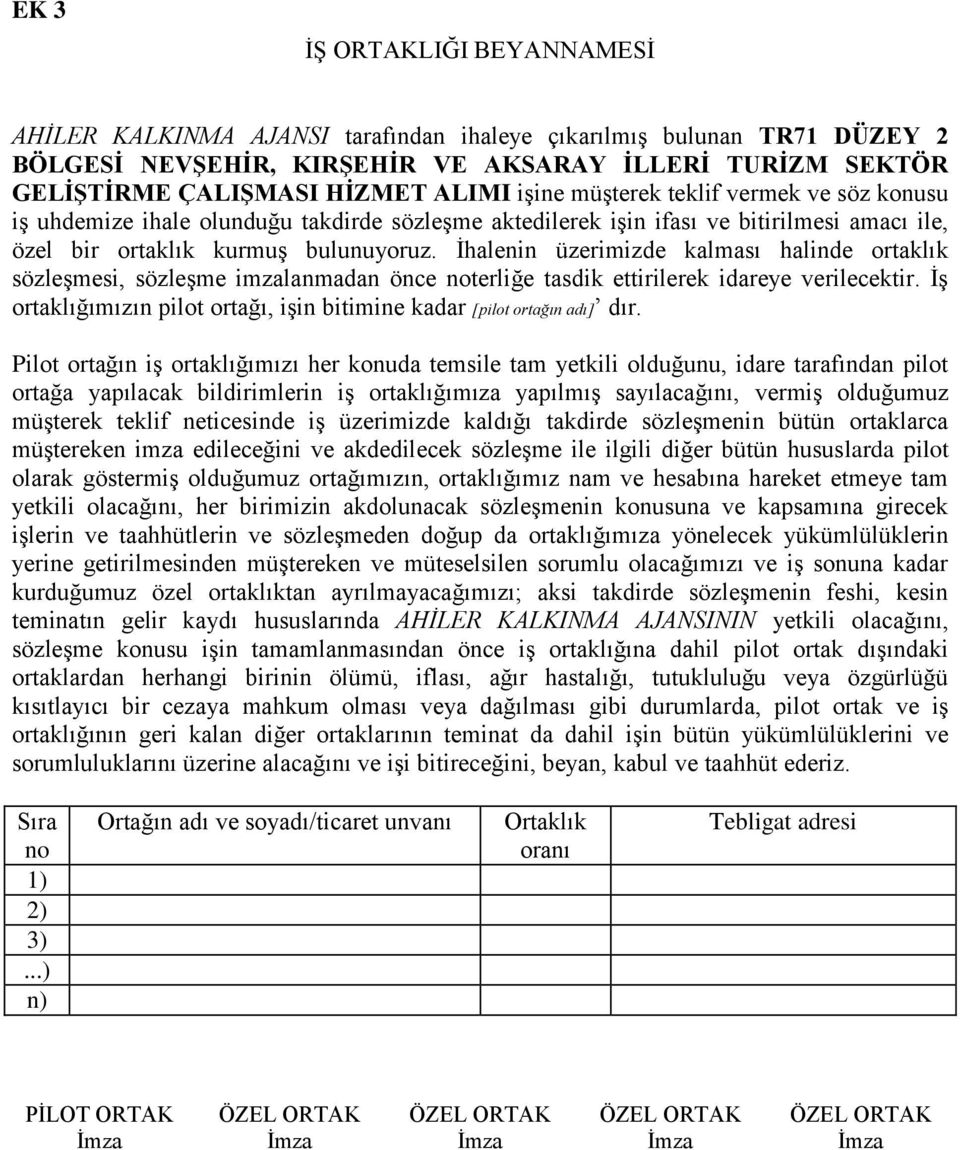 EK 3

İŞ ORTAKLIĞI BEYANNAMESİ

AHİLER KALKINMA AJANSI tarafından ihaleye çıkarılmış bulunan TR71 DÜZEY 2 BÖLGESİ NEVŞEHİR, KIRŞEHİR VE AKSARAY İLLERİ TURİZM SEKTÖR GELİŞTİRME ÇALIŞMASI HİZMET ALIMI işine müşterek teklif vermek ve söz konusu iş uhdemize ihale olunduğu takdirde sözleşme aktedilerek işin ifası ve bitirilmesi amacı ile, özel bir ortaklık kurmuş bulunuyoruz. İhalenin üzerimizde kalması halinde ortaklık sözleşmesi, sözleşme imzalanmadan önce noterliğe tasdik ettirilerek idareye verilecektir. İş ortaklığımızın pilot ortağı, işin bitimine kadar [pilot ortağın adı]' dır.

Pilot ortağın iş ortaklığımızı her konuda temsile tam yetkili olduğunu, idare tarafından pilot ortağa yapılacak bildirimlerin iş ortaklığımıza yapılmış sayılacağını, vermiş olduğumuz müşterek teklif neticesinde iş üzerimizde kaldığı takdirde sözleşmenin bütün ortaklarca müştereken imza edileceğini ve akdedilecek sözleşme ile ilgili diğer bütün hususlarda pilot olarak göstermiş olduğumuz ortağımızın, ortaklığımız nam ve hesabına hareket etmeye tam yetkili olacağını, her birimizin akdolunacak sözleşmenin konusuna ve kapsamına girecek işlerin ve taahhütlerin ve sözleşmeden doğup da ortaklığımıza yönelecek yükümlülüklerin yerine getirilmesinden müştereken ve müteselsilen sorumlu olacağımızı ve iş sonuna kadar kurduğumuz özel ortaklıktan ayrılmayacağımızı; aksi takdirde sözleşmenin feshi, kesin teminatın gelir kaydı hususlarında AHİLER KALKINMA AJANSININ yetkili olacağını, sözleşme konusu işin tamamlanmasından önce iş ortaklığına dahil pilot ortak dışındaki ortaklardan herhangi birinin ölümü, iflası, ağır hastalığı, tutukluluğu veya özgürlüğü kısıtlayıcı bir cezaya mahkum olması veya dağılması gibi durumlarda, pilot ortak ve iş ortaklığının geri kalan diğer ortaklarının teminat da dahil işin bütün yükümlülüklerini ve sorumluluklarını üzerine alacağını ve işi bitireceğini, beyan, kabul ve taahhüt ederiz.

| Sıra no | Ortağın adı ve soyadı/ticaret unvanı | Ortaklık oranı | Tebligat adresi |
|---|---|---|---|
| 1) | | | |
| 2) | | | |
| 3) | | | |
| ...) | | | |
| n) | | | |

PİLOT ORTAK İmza
ÖZEL ORTAK İmza
ÖZEL ORTAK İmza
ÖZEL ORTAK İmza
ÖZEL ORTAK İmza